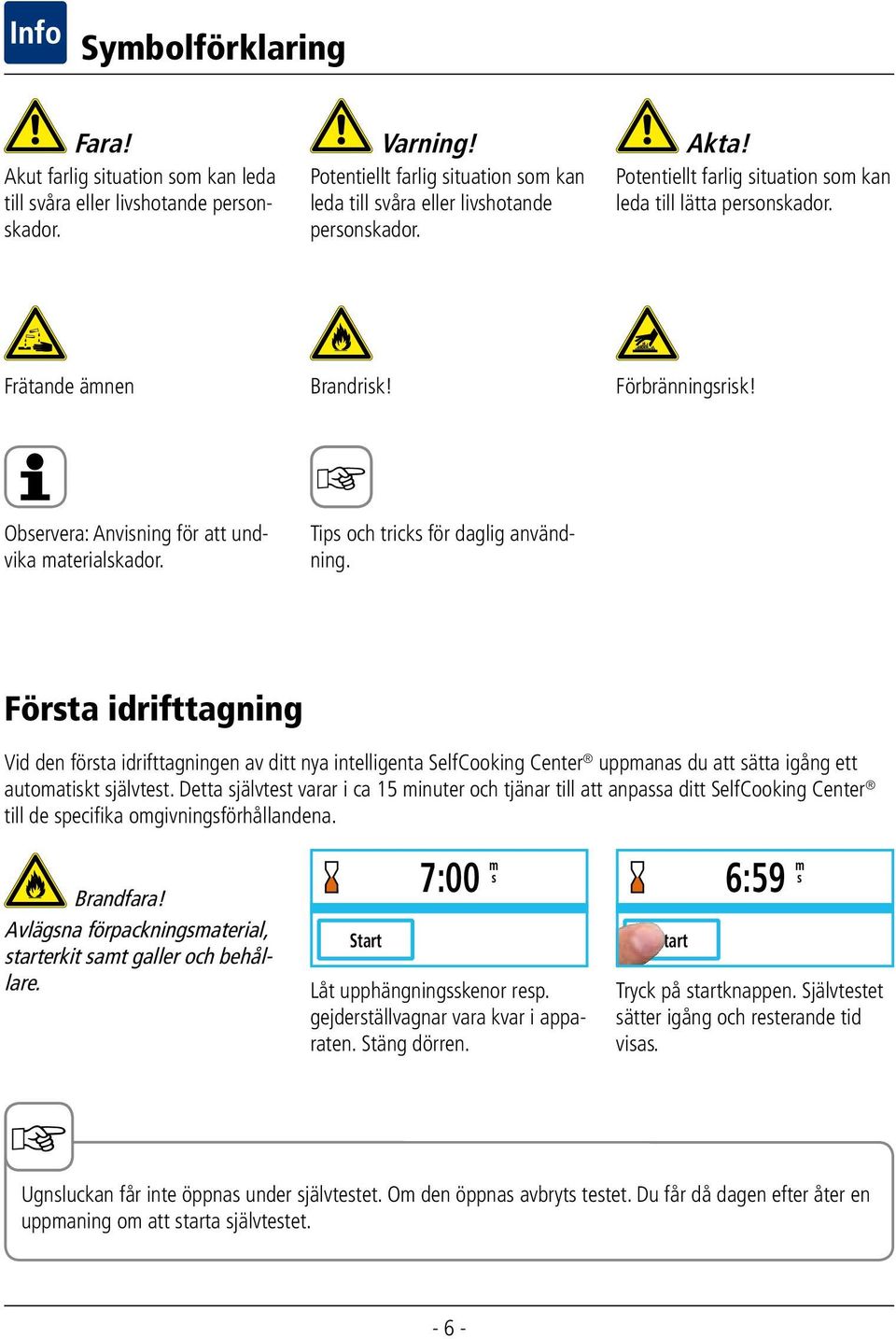 Info

Symbolförklaring

Fara!
Akut farlig situation som kan leda till svåra eller livshotande personskador.

Varning!
Potentiellt farlig situation som kan leda till svåra eller livshotande personskador.

Akta!
Potentiellt farlig situation som kan leda till lätta personskador.

Frätande ämnen

Brandrisk!

Förbränningsrisk!

Observera: Anvisning för att undvika materialskador.

Tips och tricks för daglig användning.

Första idrifttagning

Vid den första idrifttagningen av ditt nya intelligenta SelfCooking Center® uppmanas du att sätta igång ett automatiskt självtest. Detta självtest varar i ca 15 minuter och tjänar till att anpassa ditt SelfCooking Center® till de specifika omgivningsförhållandena.

Brandfara!
Avlägsna förpackningsmaterial, starterkit samt galler och behållare.

7:00 m s
Start

Låt upphängningsskenor resp. gejderställvagnar vara kvar i apparaten. Stäng dörren.

6:59 m s
tart

Tryck på startknappen. Självtestet sätter igång och resterande tid visas.

Ugnsluckan får inte öppnas under självtestet. Om den öppnas avbryts testet. Du får då dagen efter åter en uppmaning om att starta självtestet.

- 6 -